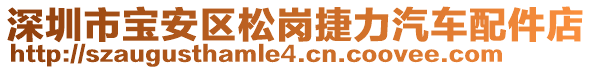 深圳市宝安区松岗捷力汽车配件店
http://szaugusthamle4.cn.coovee.com